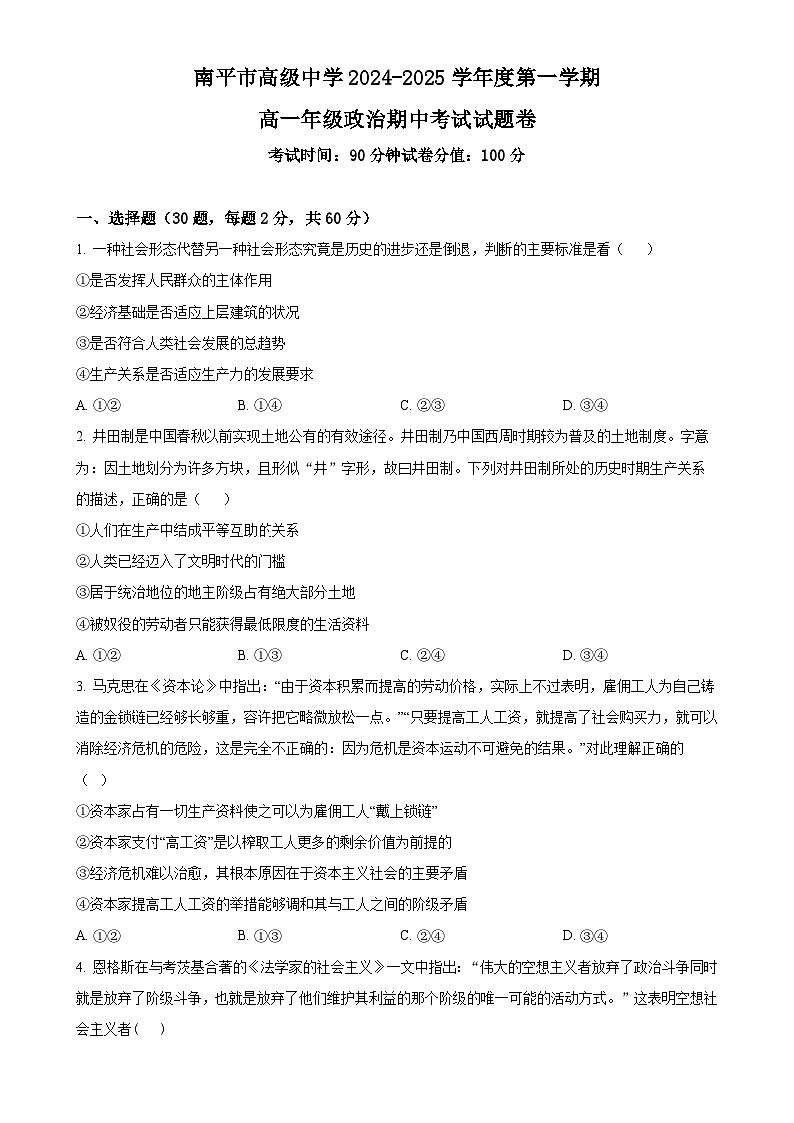 南平市高级中学2024-2025学年度第一学期

高一年级政治期中考试试题卷

考试时间：90分钟试卷分值：100分

一、选择题（30题，每题2分，共60分）

1. 一种社会形态代替另一种社会形态究竟是历史的进步还是倒退，判断的主要标准是看（　）

①是否发挥人民群众的主体作用

②经济基础是否适应上层建筑的状况

③是否符合人类社会发展的总趋势

④生产关系是否适应生产力的发展要求

A. ①②　　B. ①④　　C. ②③　　D. ③④

2. 井田制是中国春秋以前实现土地公有的有效途径。井田制乃中国西周时期较为普及的土地制度。字意为：因土地划分为许多方块，且形似“井”字形，故曰井田制。下列对井田制所处的历史时期生产关系的描述，正确的是（　）

①人们在生产中结成平等互助的关系

②人类已经迈入了文明时代的门槛

③居于统治地位的地主阶级占有绝大部分土地

④被奴役的劳动者只能获得最低限度的生活资料

A. ①②　　B. ①③　　C. ②④　　D. ③④

3. 马克思在《资本论》中指出：“由于资本积累而提高的劳动价格，实际上不过表明，雇佣工人为自己铸造的金锁链已经够长够重，容许把它略微放松一点。”“只要提高工人工资，就提高了社会购买力，就可以消除经济危机的危险，这是完全不正确的：因为危机是资本运动不可避免的结果。”对此理解正确的（　）

①资本家占有一切生产资料使之可以为雇佣工人“戴上锁链”

②资本家支付“高工资”是以榨取工人更多的剩余价值为前提的

③经济危机难以治愈，其根本原因在于资本主义社会的主要矛盾

④资本家提高工人工资的举措能够调和其与工人之间的阶级矛盾

A. ①②　　B. ①③　　C. ②④　　D. ③④

4. 恩格斯在与考茨基合著的《法学家的社会主义》一文中指出：“伟大的空想主义者放弃了政治斗争同时就是放弃了阶级斗争，也就是放弃了他们维护其利益的那个阶级的唯一可能的活动方式。”这表明空想社会主义者（　）